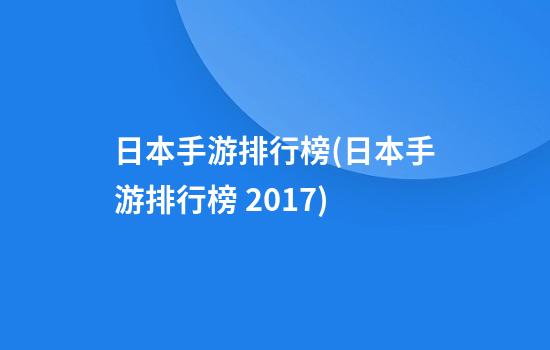 日本手游排行榜(日本手游排行榜 2017)